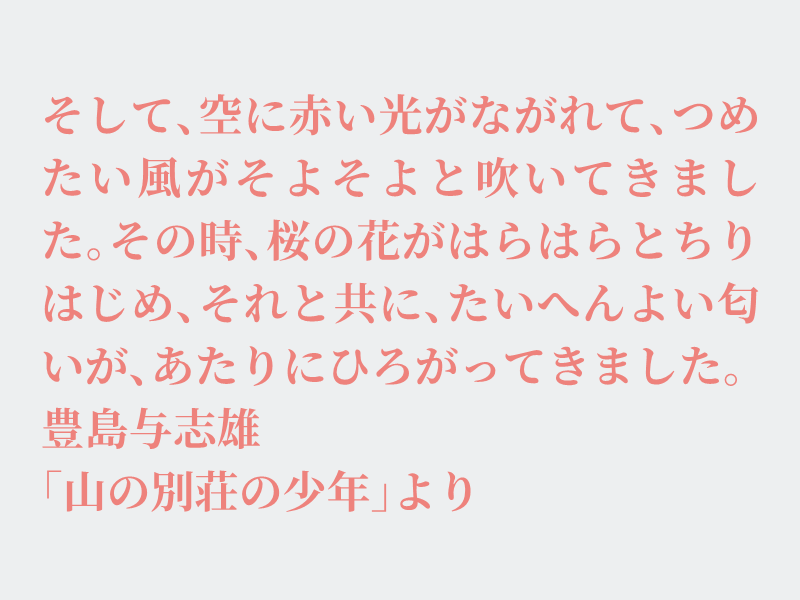 そして、空に赤い光がながれて、つめたい風がそよそよと吹いてきました。その時、桜の花がはらはらとちりはじめ、それと共に、たいへんよい匂いが、あたりにひろがってきました。
豊島与志雄
「山の別荘の少年」より